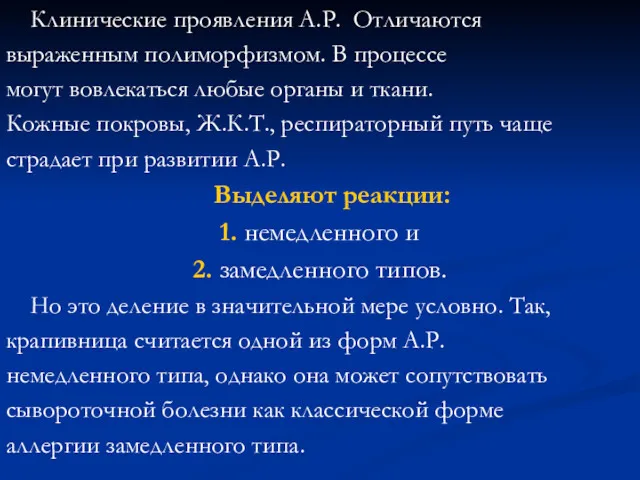 Клинические проявления А.Р. Отличаются выраженным полиморфизмом. В процессе могут вовлекаться любые органы и ткани. Кожные покровы, Ж.К.Т., респираторный путь чаще страдает при развитии А.Р.

Выделяют реакции:

1. немедленного и

2. замедленного типов.

Но это деление в значительной мере условно. Так, крапивница считается одной из форм А.Р. немедленного типа, однако она может сопутствовать сывороточной болезни как классической форме аллергии замедленного типа.